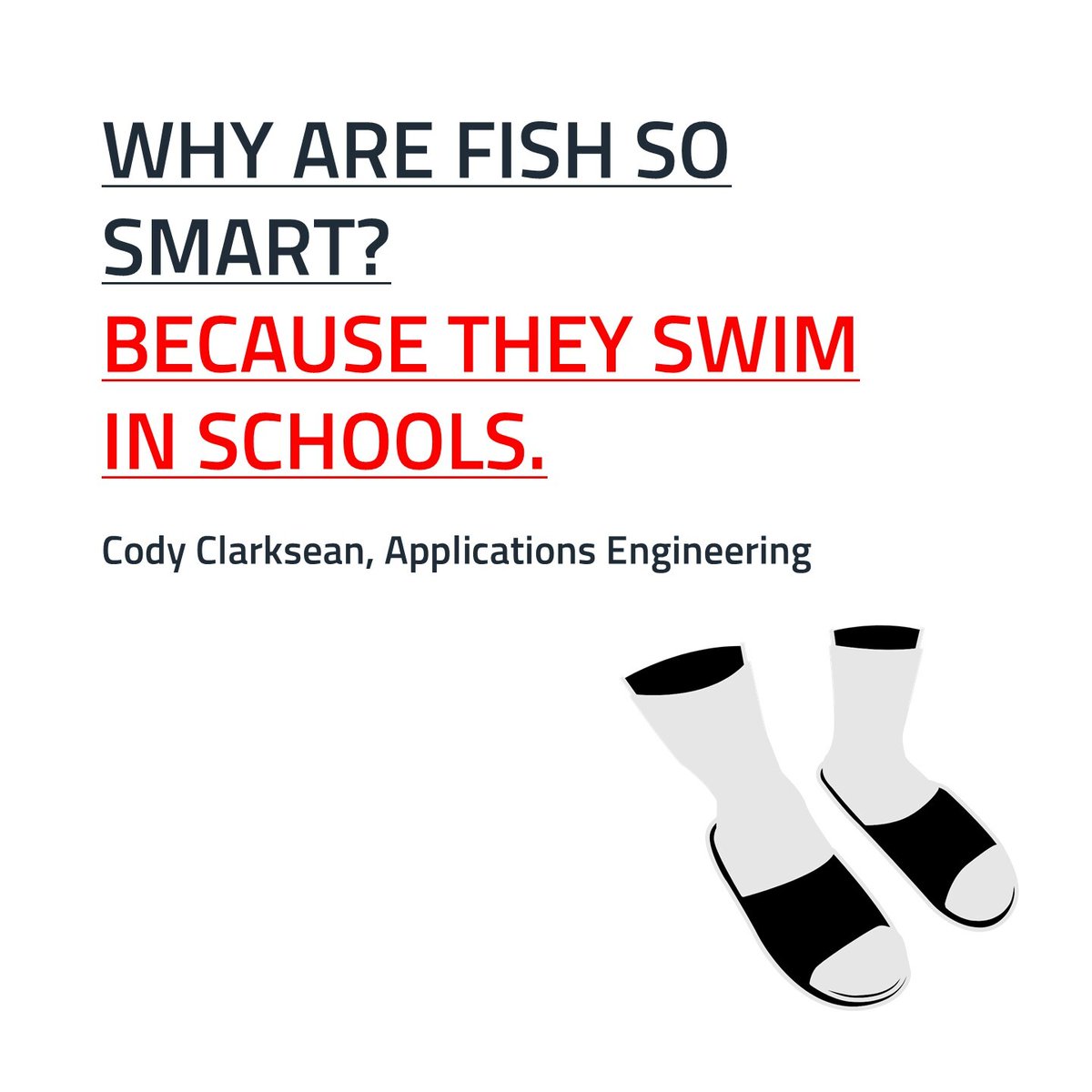 WHY ARE FISH SO SMART?
BECAUSE THEY SWIM IN SCHOOLS.

Cody Clarksean, Applications Engineering